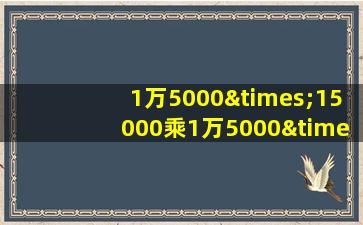 1万5000&times;15000乘1万5000&time